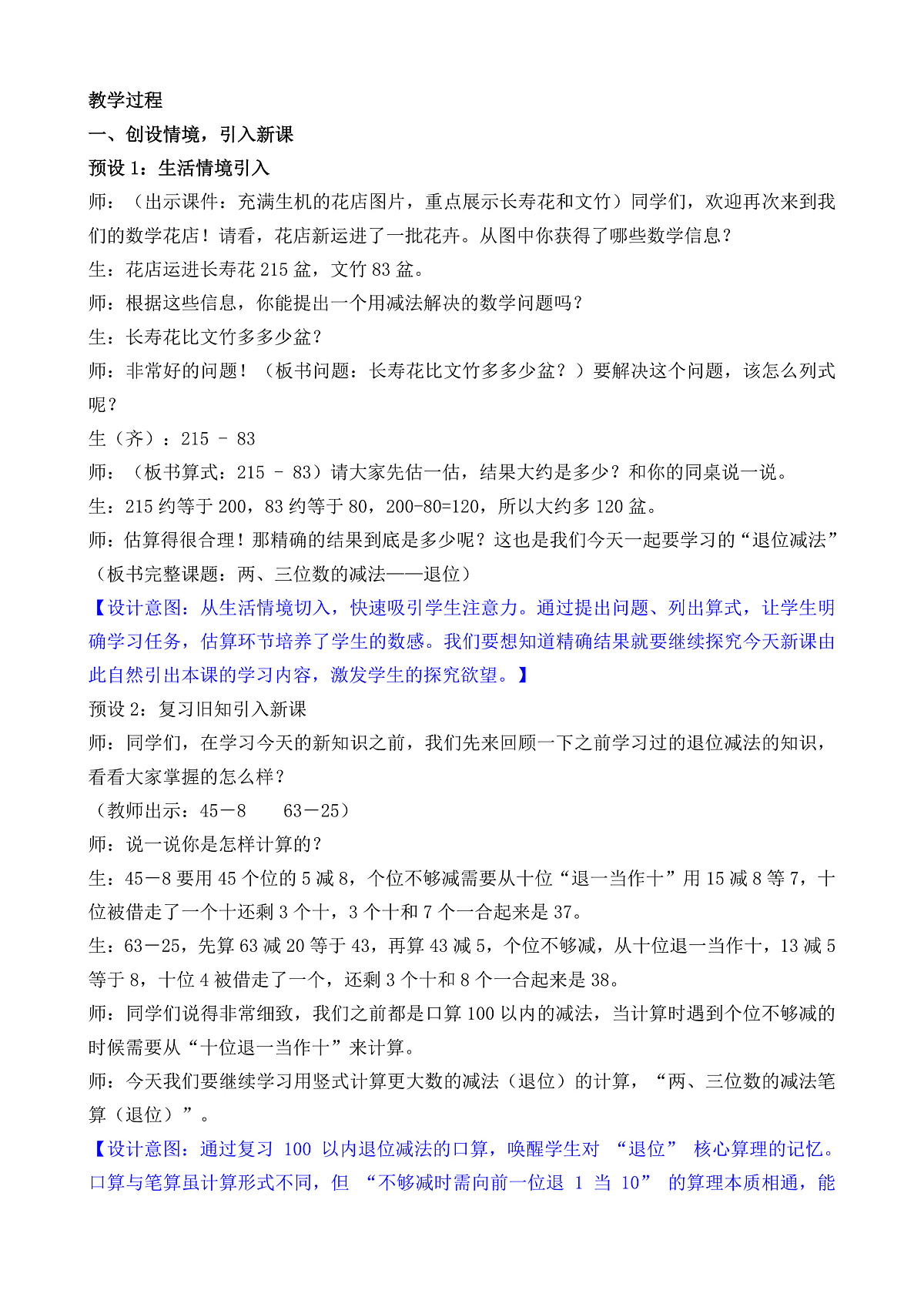 教学过程

一、创设情境，引入新课

预设 1：生活情境引入

师：（出示课件：充满生机的花店图片，重点展示长寿花和文竹）同学们，欢迎再次来到我们的数学花店！请看，花店新运进了一批花卉。从图中你获得了哪些数学信息？

生：花店运进长寿花 215 盆，文竹 83 盆。

师：根据这些信息，你能提出一个用减法解决的数学问题吗？

生：长寿花比文竹多多少盆？

师：非常好的问题！（板书问题：长寿花比文竹多多少盆？）要解决这个问题，该怎么列式呢？

生（齐）：215 － 83

师：（板书算式：215 － 83）请大家先估一估，结果大约是多少？和你的同桌说一说。

生：215 约等于 200，83 约等于 80，200-80=120，所以大约多 120 盆。

师：估算得很合理！那精确的结果到底是多少呢？这也是我们今天一起要学习的“退位减法”（板书完整课题：两、三位数的减法——退位）

【设计意图：从生活情境切入，快速吸引学生注意力。通过提出问题、列出算式，让学生明确学习任务，估算环节培养了学生的数感。我们要想知道精确结果就要继续探究今天新课由此自然引出本课的学习内容，激发学生的探究欲望。】

预设 2：复习旧知引入新课

师：同学们，在学习今天的新知识之前，我们先来回顾一下之前学习过的退位减法的知识，看看大家掌握的怎么样？

（教师出示：45－8　　63－25）

师：说一说你是怎样计算的？

生：45－8 要用 45 个位的 5 减 8，个位不够减需要从十位“退一当作十”用 15 减 8 等 7，十位被借走了一个十还剩 3 个十，3 个十和 7 个一合起来是 37。

生：63－25，先算 63 减 20 等于 43，再算 43 减 5，个位不够减，从十位退一当作十，13 减 5 等于 8，十位 4 被借走了一个，还剩 3 个十和 8 个一合起来是 38。

师：同学们说得非常细致，我们之前都是口算 100 以内的减法，当计算时遇到个位不够减的时候需要从“十位退一当作十”来计算。

师：今天我们要继续学习用竖式计算更大数的减法（退位）的计算，“两、三位数的减法笔算（退位）”。

【设计意图：通过复习 100 以内退位减法的口算，唤醒学生对 “退位” 核心算理的记忆。口算与笔算虽计算形式不同，但 “不够减时需向前一位退 1 当 10” 的算理本质相通，能